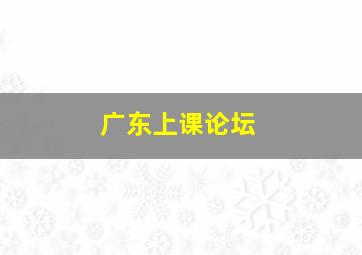 广东上课论坛